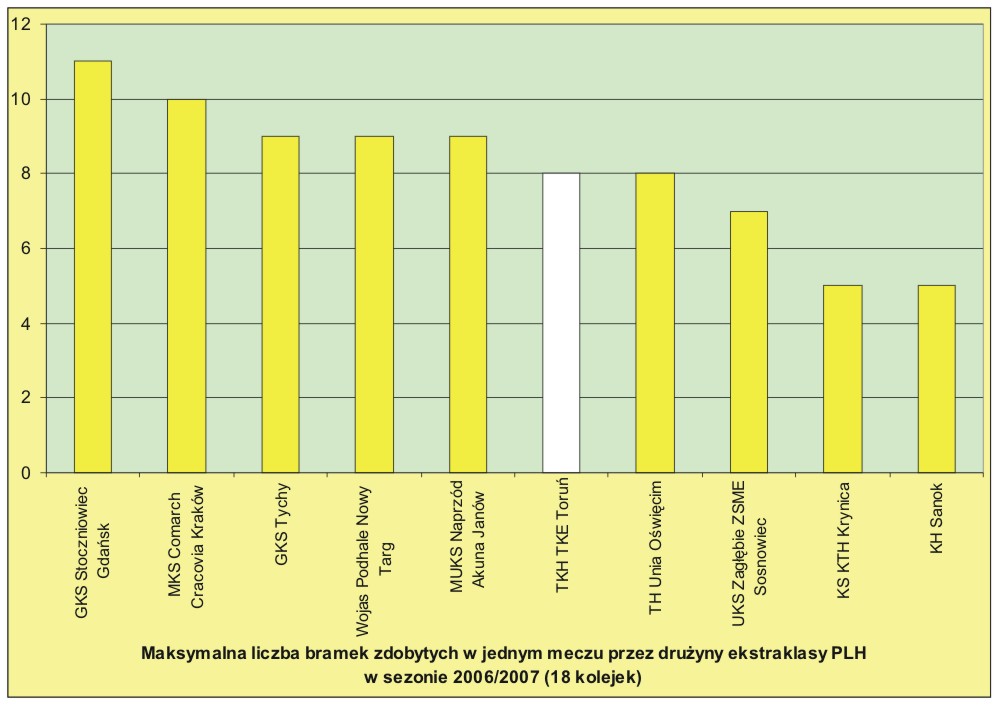 12
10
8
6
4
2
0

GKS Stoczniowiec Gdańsk
MKS Comarch Cracovia Kraków
GKS Tychy
Wojas Podhale Nowy Targ
MUKS Naprzód Akuna Janów
TKH TKE Toruń
TH Unia Oświęcim
UKS Zagłębie ZSME Sosnowiec
KS KTH Krynica
KH Sanok

Maksymalna liczba bramek zdobytych w jednym meczu przez drużyny ekstraklasy PLH w sezonie 2006/2007 (18 kolejek)